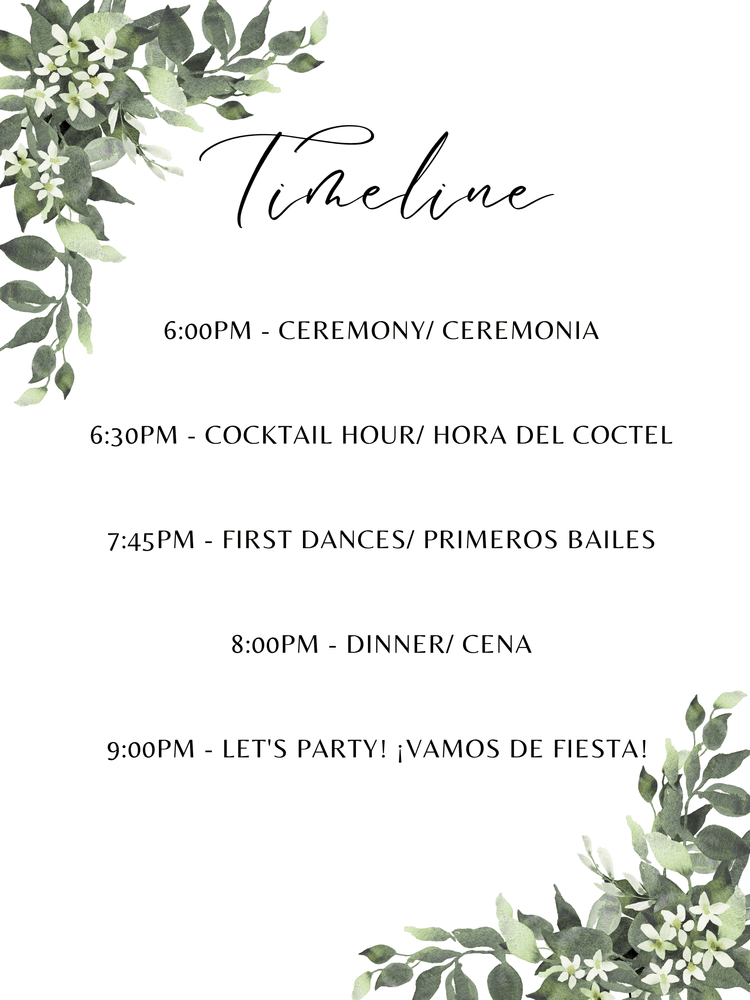 Timeline

6:00PM - CEREMONY/ CEREMONIA

6:30PM - COCKTAIL HOUR/ HORA DEL COCTEL

7:45PM - FIRST DANCES/ PRIMEROS BAILES

8:00PM - DINNER/ CENA

9:00PM - LET'S PARTY! ¡VAMOS DE FIESTA!